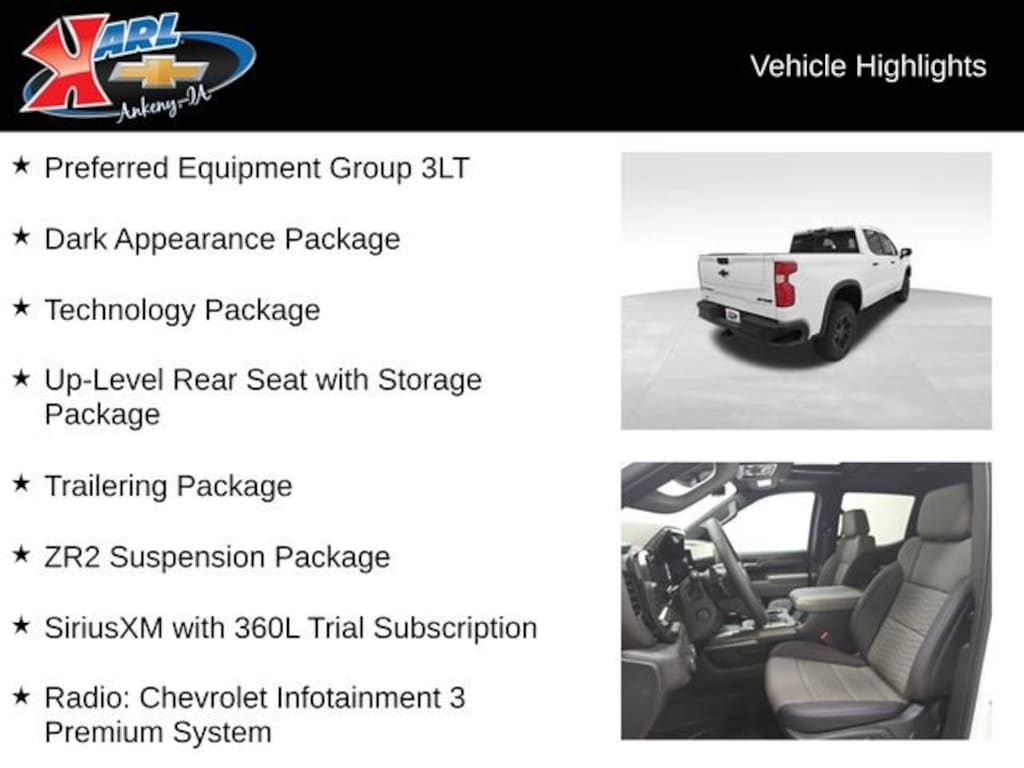 KARL
Ankeny-IA

Vehicle Highlights

★ Preferred Equipment Group 3LT

★ Dark Appearance Package

★ Technology Package

★ Up-Level Rear Seat with Storage Package

★ Trailering Package

★ ZR2 Suspension Package

★ SiriusXM with 360L Trial Subscription

★ Radio: Chevrolet Infotainment 3 Premium System